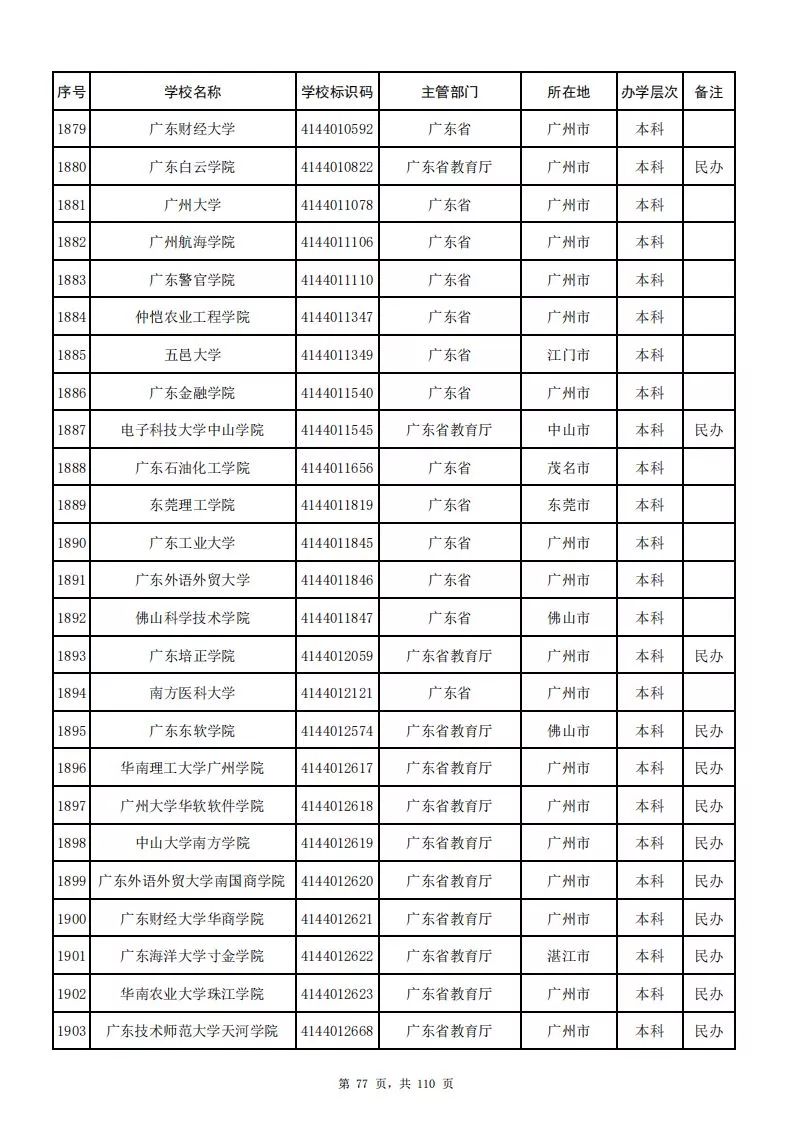 | 序号 | 学校名称 | 学校标识码 | 主管部门 | 所在地 | 办学层次 | 备注 |
|---|---|---|---|---|---|---|
| 1879 | 广东财经大学 | 4144010592 | 广东省 | 广州市 | 本科 | |
| 1880 | 广东白云学院 | 4144010822 | 广东省教育厅 | 广州市 | 本科 | 民办 |
| 1881 | 广州大学 | 4144011078 | 广东省 | 广州市 | 本科 | |
| 1882 | 广州航海学院 | 4144011106 | 广东省 | 广州市 | 本科 | |
| 1883 | 广东警官学院 | 4144011110 | 广东省 | 广州市 | 本科 | |
| 1884 | 仲恺农业工程学院 | 4144011347 | 广东省 | 广州市 | 本科 | |
| 1885 | 五邑大学 | 4144011349 | 广东省 | 江门市 | 本科 | |
| 1886 | 广东金融学院 | 4144011540 | 广东省 | 广州市 | 本科 | |
| 1887 | 电子科技大学中山学院 | 4144011545 | 广东省教育厅 | 中山市 | 本科 | 民办 |
| 1888 | 广东石油化工学院 | 4144011656 | 广东省 | 茂名市 | 本科 | |
| 1889 | 东莞理工学院 | 4144011819 | 广东省 | 东莞市 | 本科 | |
| 1890 | 广东工业大学 | 4144011845 | 广东省 | 广州市 | 本科 | |
| 1891 | 广东外语外贸大学 | 4144011846 | 广东省 | 广州市 | 本科 | |
| 1892 | 佛山科学技术学院 | 4144011847 | 广东省 | 佛山市 | 本科 | |
| 1893 | 广东培正学院 | 4144012059 | 广东省教育厅 | 广州市 | 本科 | 民办 |
| 1894 | 南方医科大学 | 4144012121 | 广东省 | 广州市 | 本科 | |
| 1895 | 广东东软学院 | 4144012574 | 广东省教育厅 | 佛山市 | 本科 | 民办 |
| 1896 | 华南理工大学广州学院 | 4144012617 | 广东省教育厅 | 广州市 | 本科 | 民办 |
| 1897 | 广州大学华软软件学院 | 4144012618 | 广东省教育厅 | 广州市 | 本科 | 民办 |
| 1898 | 中山大学南方学院 | 4144012619 | 广东省教育厅 | 广州市 | 本科 | 民办 |
| 1899 | 广东外语外贸大学南国商学院 | 4144012620 | 广东省教育厅 | 广州市 | 本科 | 民办 |
| 1900 | 广东财经大学华商学院 | 4144012621 | 广东省教育厅 | 广州市 | 本科 | 民办 |
| 1901 | 广东海洋大学寸金学院 | 4144012622 | 广东省教育厅 | 湛江市 | 本科 | 民办 |
| 1902 | 华南农业大学珠江学院 | 4144012623 | 广东省教育厅 | 广州市 | 本科 | 民办 |
| 1903 | 广东技术师范大学天河学院 | 4144012668 | 广东省教育厅 | 广州市 | 本科 | 民办 |

第 77 页，共 110 页